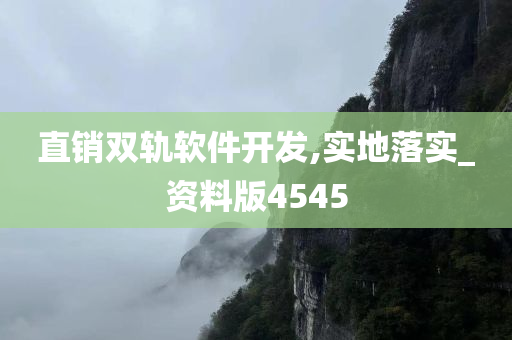 直销双轨软件开发,实地落实_资料版4545